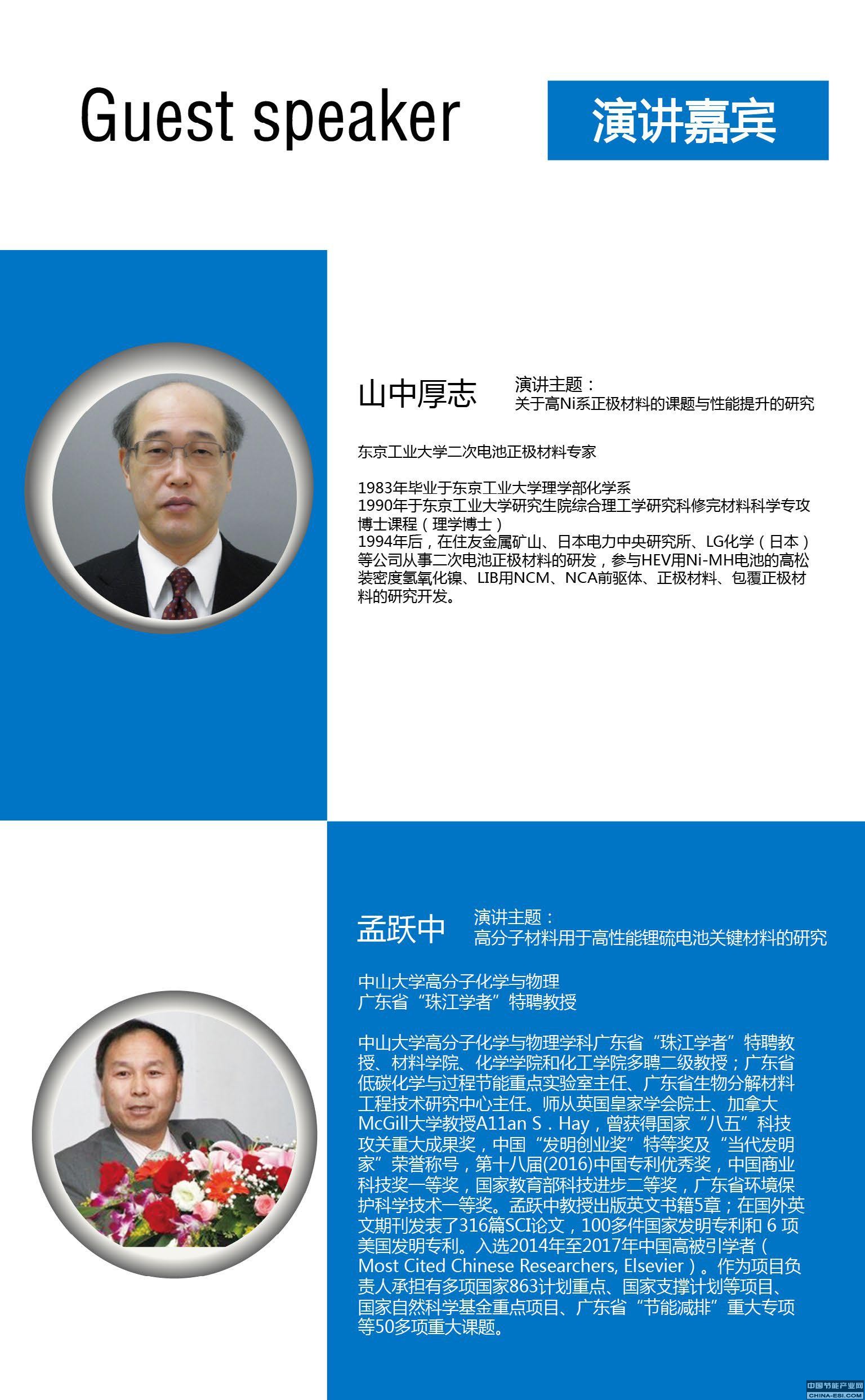 Guest speaker

演讲嘉宾

山中厚志

演讲主题：
关于高Ni系正极材料的课题与性能提升的研究

东京工业大学二次电池正极材料专家

1983年毕业于东京工业大学理学部化学系
1990年于东京工业大学研究生院综合理工学研究科修完材料科学专攻博士课程（理学博士）
1994年后，在住友金属矿山、日本电力中央研究所、LG化学（日本）等公司从事二次电池正极材料的研发，参与HEV用Ni-MH电池的高松装密度氢氧化镍、LIB用NCM、NCA前驱体、正极材料、包覆正极材料的研究开发。

孟跃中

演讲主题：
高分子材料用于高性能锂硫电池关键材料的研究

中山大学高分子化学与物理
广东省“珠江学者”特聘教授

中山大学高分子化学与物理学科广东省“珠江学者”特聘教授、材料学院、化学学院和化工学院多聘二级教授；广东省低碳化学与过程节能重点实验室主任、广东省生物分解材料工程技术研究中心主任。师从英国皇家学会院士、加拿大McGill大学教授A11an S . Hay，曾获得国家“八五”科技攻关重大成果奖，中国“发明创业奖”特等奖及“当代发明家”荣誉称号，第十八届(2016)中国专利优秀奖，中国商业科技奖一等奖，国家教育部科技进步二等奖，广东省环境保护科学技术一等奖。孟跃中教授出版英文书籍5章；在国外英文期刊发表了316篇SCI论文，100多件国家发明专利和 6 项美国发明专利。入选2014年至2017年中国高被引学者（Most Cited Chinese Researchers, Elsevier）。作为项目负责人承担有多项国家863计划重点、国家支撑计划等项目、国家自然科学基金重点项目、广东省“节能减排”重大专项等50多项重大课题。

中国节能产业网
CHINA-ESI.COM